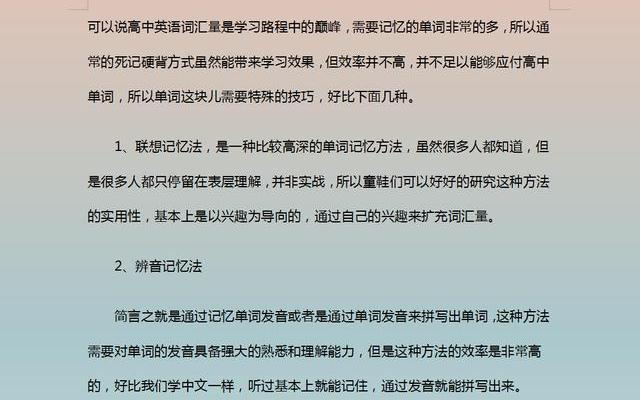 可以说高中英语词汇量是学习路程中的巅峰，需要记忆的单词非常的多，所以通常的死记硬背方式虽然能带来学习效果，但效率并不高，并不足以能够应付高中单词，所以单词这块儿需要特殊的技巧，好比下面几种。

1、联想记忆法，是一种比较高深的单词记忆方法，虽然很多人都知道，但是很多人都只停留在表层理解，并非实战，所以童鞋们可以好好的研究这种方法的实用性，基本上是以兴趣为导向的，通过自己的兴趣来扩充词汇量。

2、辨音记忆法

简言之就是通过记忆单词发音或者是通过单词发音来拼写出单词，这种方法需要对单词的发音具备强大的熟悉和理解能力，但是这种方法的效率是非常高的，好比我们学中文一样，听过基本上就能记住，通过发音就能拼写出来。